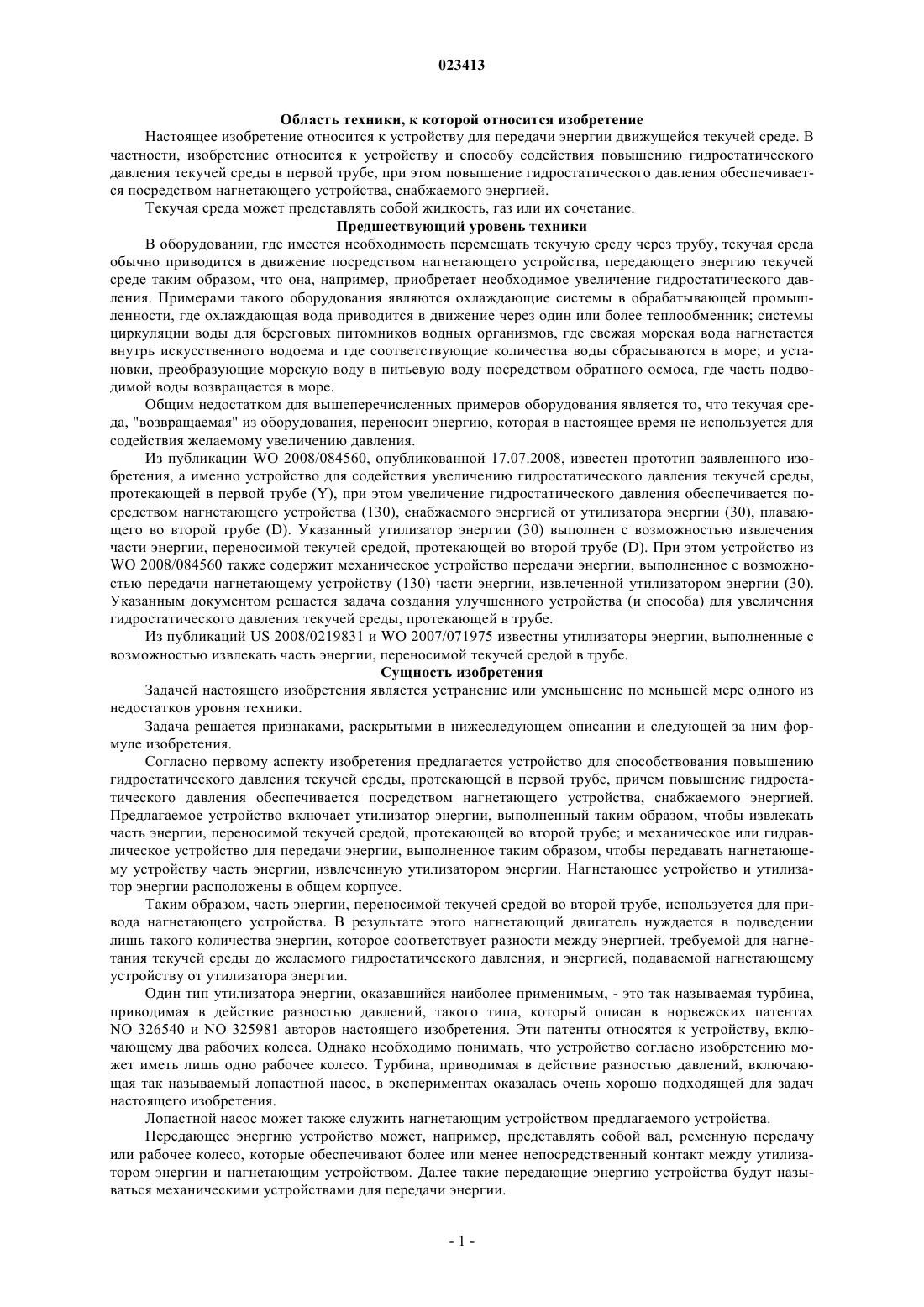 023413

Область техники, к которой относится изобретение

Настоящее изобретение относится к устройству для передачи энергии движущейся текучей среде. В частности, изобретение относится к устройству и способу содействия повышению гидростатического давления текучей среды в первой трубе, при этом повышение гидростатического давления обеспечивается посредством нагнетающего устройства, снабжаемого энергией.

Текучая среда может представлять собой жидкость, газ или их сочетание.

Предшествующий уровень техники

В оборудовании, где имеется необходимость перемещать текучую среду через трубу, текучая среда обычно приводится в движение посредством нагнетающего устройства, передающего энергию текучей среде таким образом, что она, например, приобретает необходимое увеличение гидростатического давления. Примерами такого оборудования являются охлаждающие системы в обрабатывающей промышленности, где охлаждающая вода приводится в движение через один или более теплообменник; системы циркуляции воды для береговых питомников водных организмов, где свежая морская вода нагнетается внутрь искусственного водоема и где соответствующие количества воды сбрасываются в море; и установки, преобразующие морскую воду в питьевую воду посредством обратного осмоса, где часть подводимой воды возвращается в море.

Общим недостатком для вышеперечисленных примеров оборудования является то, что текучая среда, "возвращаемая" из оборудования, переносит энергию, которая в настоящее время не используется для содействия желаемому увеличению давления.

Из публикации WO 2008/084560, опубликованной 17.07.2008, известен прототип заявленного изобретения, а именно устройство для содействия увеличению гидростатического давления текучей среды, протекающей в первой трубе (Y), при этом увеличение гидростатического давления обеспечивается посредством нагнетающего устройства (130), снабжаемого энергией от утилизатора энергии (30), плавающего во второй трубе (D). Указанный утилизатор энергии (30) выполнен с возможностью извлечения части энергии, переносимой текучей средой, протекающей во второй трубе (D). При этом устройство из WO 2008/084560 также содержит механическое устройство передачи энергии, выполненное с возможностью передачи нагнетающему устройству (130) части энергии, извлеченной утилизатором энергии (30). Указанным документом решается задача создания улучшенного устройства (и способа) для увеличения гидростатического давления текучей среды, протекающей в трубе.

Из публикаций US 2008/0219831 и WO 2007/071975 известны утилизаторы энергии, выполненные с возможностью извлекать часть энергии, переносимой текучей средой в трубе.

Сущность изобретения

Задачей настоящего изобретения является устранение или уменьшение по меньшей мере одного из недостатков уровня техники.

Задача решается признаками, раскрытыми в нижеследующем описании и следующей за ним формуле изобретения.

Согласно первому аспекту изобретения предлагается устройство для способствования повышению гидростатического давления текучей среды, протекающей в первой трубе, причем повышение гидростатического давления обеспечивается посредством нагнетающего устройства, снабжаемого энергией. Предлагаемое устройство включает утилизатор энергии, выполненный таким образом, чтобы извлекать часть энергии, переносимой текучей средой, протекающей во второй трубе; и механическое или гидравлическое устройство для передачи энергии, выполненное таким образом, чтобы передавать нагнетающему устройству часть энергии, извлеченную утилизатором энергии. Нагнетающее устройство и утилизатор энергии расположены в общем корпусе.

Таким образом, часть энергии, переносимой текучей средой во второй трубе, используется для привода нагнетающего устройства. В результате этого нагнетающий двигатель нуждается в подведении лишь такого количества энергии, которое соответствует разности между энергией, требуемой для нагнетания текучей среды до желаемого гидростатического давления, и энергией, подаваемой нагнетающему устройству от утилизатора энергии.

Один тип утилизатора энергии, оказавшийся наиболее применимым, - это так называемая турбина, приводимая в действие разностью давлений, такого типа, который описан в норвежских патентах NO 326540 и NO 325981 авторов настоящего изобретения. Эти патенты относятся к устройству, включающему два рабочих колеса. Однако необходимо понимать, что устройство согласно изобретению может иметь лишь одно рабочее колесо. Турбина, приводимая в действие разностью давлений, включающая так называемый лопастной насос, в экспериментах оказалась очень хорошо подходящей для задач настоящего изобретения.

Лопастной насос может также служить нагнетающим устройством предлагаемого устройства.

Передающее энергию устройство может, например, представлять собой вал, ременную передачу или рабочее колесо, которые обеспечивают более или менее непосредственный контакт между утилизатором энергии и нагнетающим устройством. Далее такие передающие энергию устройства будут называться механическими устройствами для передачи энергии.

- 1 -